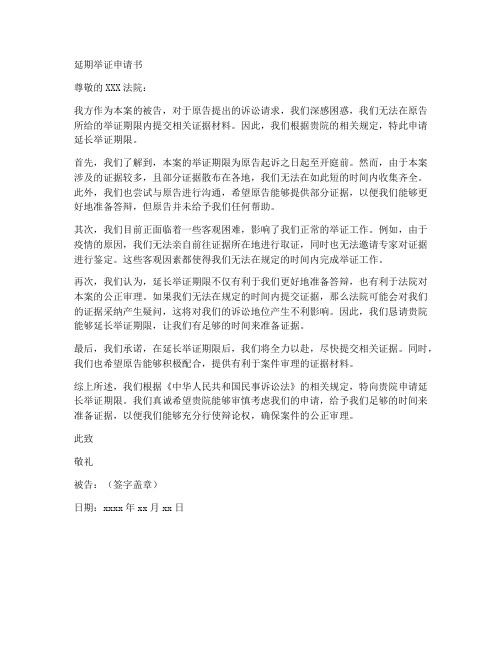 延期举证申请书

尊敬的 XXX 法院：

我方作为本案的被告，对于原告提出的诉讼请求，我们深感困惑，我们无法在原告所给的举证期限内提交相关证据材料。因此，我们根据贵院的相关规定，特此申请延长举证期限。

首先，我们了解到，本案的举证期限为原告起诉之日起至开庭前。然而，由于本案涉及的证据较多，且部分证据散布在各地，我们无法在如此短的时间内收集齐全。此外，我们也尝试与原告进行沟通，希望原告能够提供部分证据，以便我们能够更好地准备答辩，但原告并未给予我们任何帮助。

其次，我们目前正面临着一些客观困难，影响了我们正常的举证工作。例如，由于疫情的原因，我们无法亲自前往证据所在地进行取证，同时也无法邀请专家对证据进行鉴定。这些客观因素都使得我们无法在规定的时间内完成举证工作。

再次，我们认为，延长举证期限不仅有利于我们更好地准备答辩，也有利于法院对本案的公正审理。如果我们无法在规定的时间内提交证据，那么法院可能会对我们的证据采纳产生疑问，这将对我们的诉讼地位产生不利影响。因此，我们恳请贵院能够延长举证期限，让我们有足够的时间来准备证据。

最后，我们承诺，在延长举证期限后，我们将全力以赴，尽快提交相关证据。同时，我们也希望原告能够积极配合，提供有利于案件审理的证据材料。

综上所述，我们根据《中华人民共和国民事诉讼法》的相关规定，特向贵院申请延长举证期限。我们真诚希望贵院能够审慎考虑我们的申请，给予我们足够的时间来准备证据，以便我们能够充分行使辩论权，确保案件的公正审理。

此致

敬礼

被告：（签字盖章）

日期：xxxx 年 xx 月 xx 日